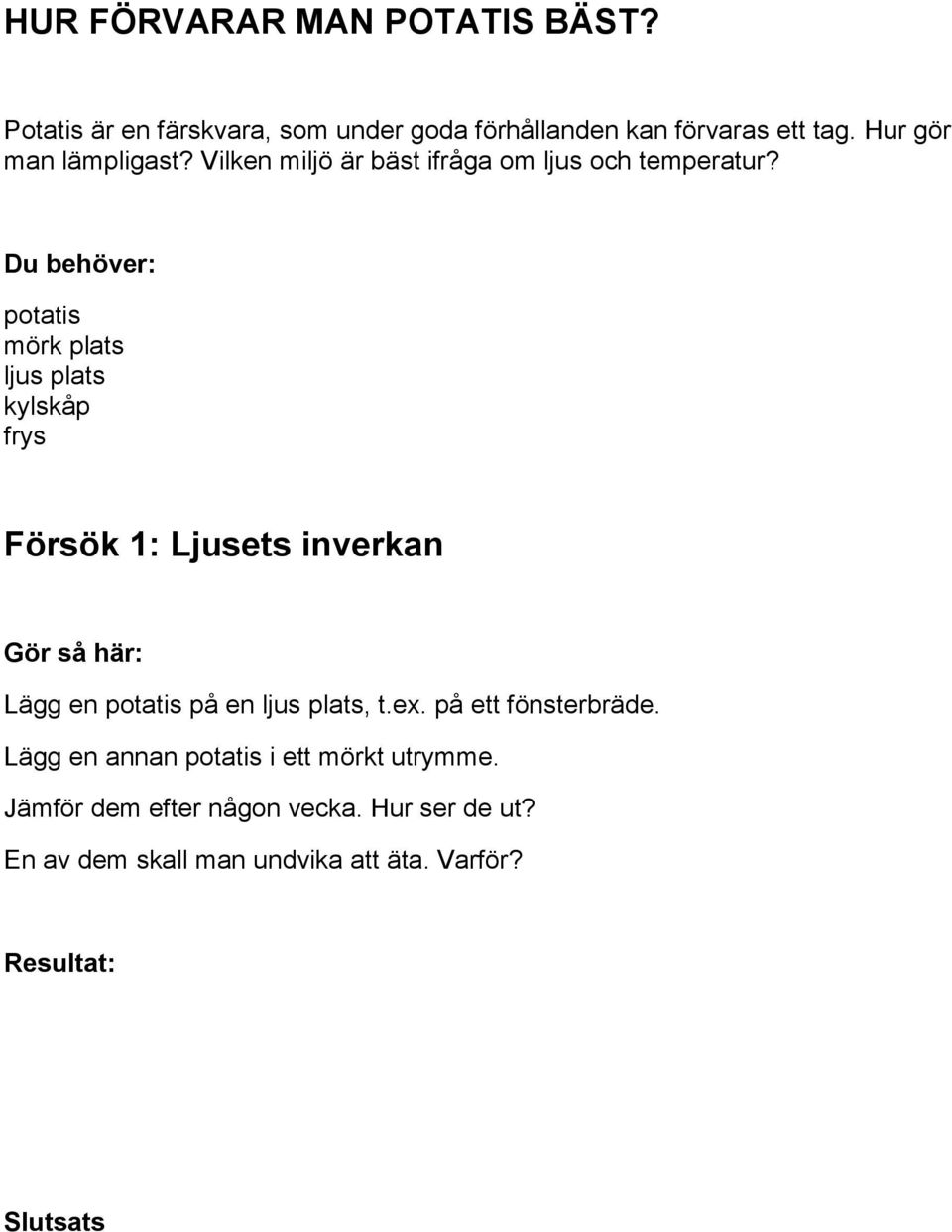 HUR FÖRVARAR MAN POTATIS BÄST?

Potatis är en färskvara, som under goda förhållanden kan förvaras ett tag. Hur gör man lämpligast? Vilken miljö är bäst ifråga om ljus och temperatur?

Du behöver:

potatis
mörk plats
ljus plats
kylskåp
frys

Försök 1: Ljusets inverkan

Gör så här:

Lägg en potatis på en ljus plats, t.ex. på ett fönsterbräde.

Lägg en annan potatis i ett mörkt utrymme.

Jämför dem efter någon vecka. Hur ser de ut?

En av dem skall man undvika att äta. Varför?

Resultat:

Slutsats